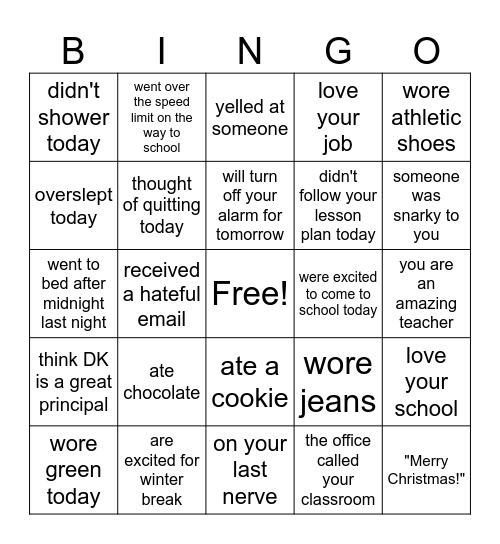 | B | I | N | G | O |
|---|---|---|---|---|
| didn't shower today | went over the speed limit on the way to school | yelled at someone | love your job | wore athletic shoes |
| overslept today | thought of quitting today | will turn off your alarm for tomorrow | didn't follow your lesson plan today | someone was snarky to you |
| went to bed after midnight last night | received a hateful email | Free! | were excited to come to school today | you are an amazing teacher |
| think DK is a great principal | ate chocolate | ate a cookie | wore jeans | love your school |
| wore green today | are excited for winter break | on your last nerve | the office called your classroom | "Merry Christmas!" |